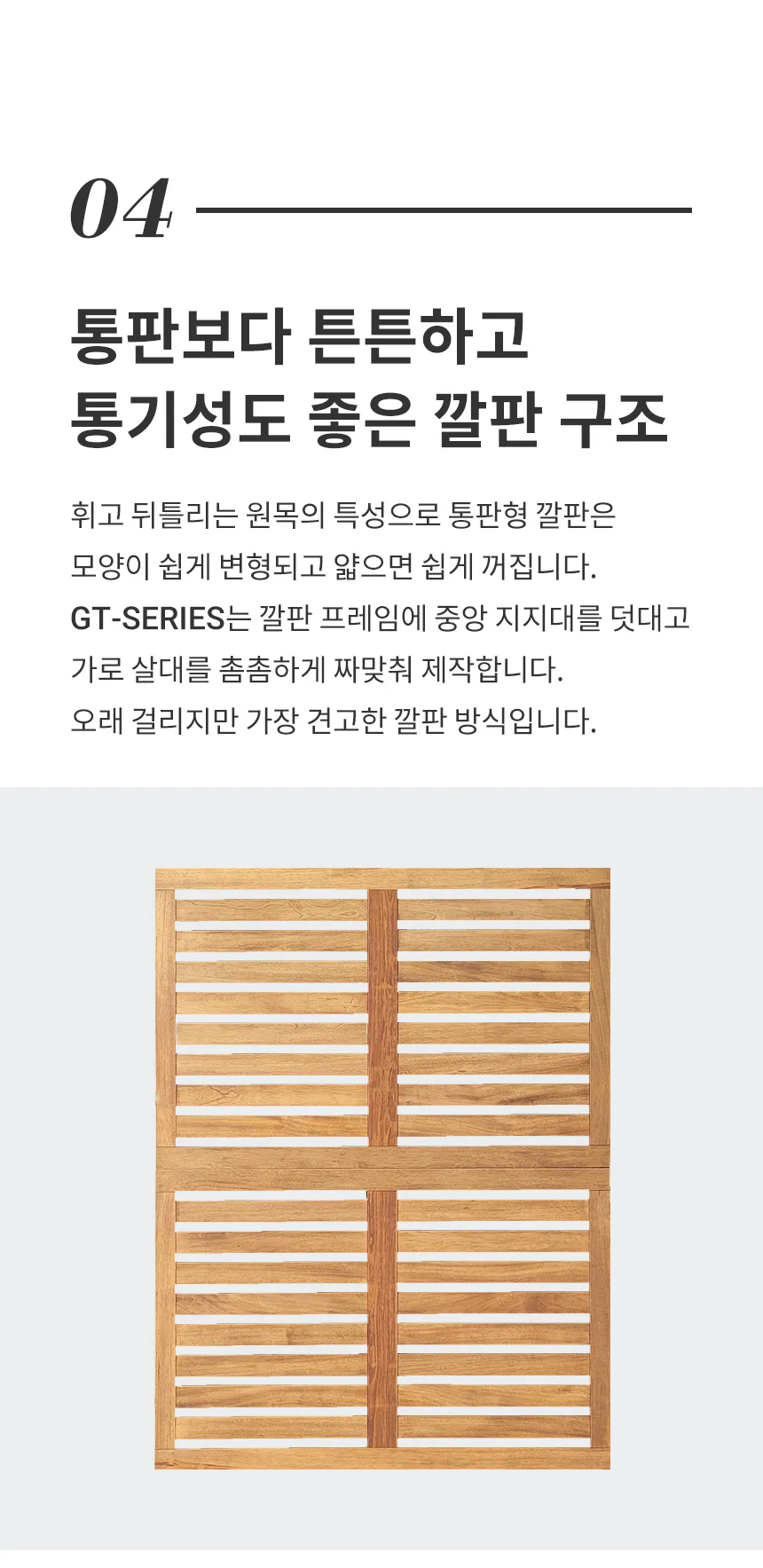 04

통판보다 튼튼하고
통기성도 좋은 깔판 구조

휘고 뒤틀리는 원목의 특성으로 통판형 깔판은
모양이 쉽게 변형되고 얇으면 쉽게 꺼집니다.
GT-SERIES는 깔판 프레임에 중앙 지지대를 덧대고
가로 살대를 촘촘하게 짜맞춰 제작합니다.
오래 걸리지만 가장 견고한 깔판 방식입니다.